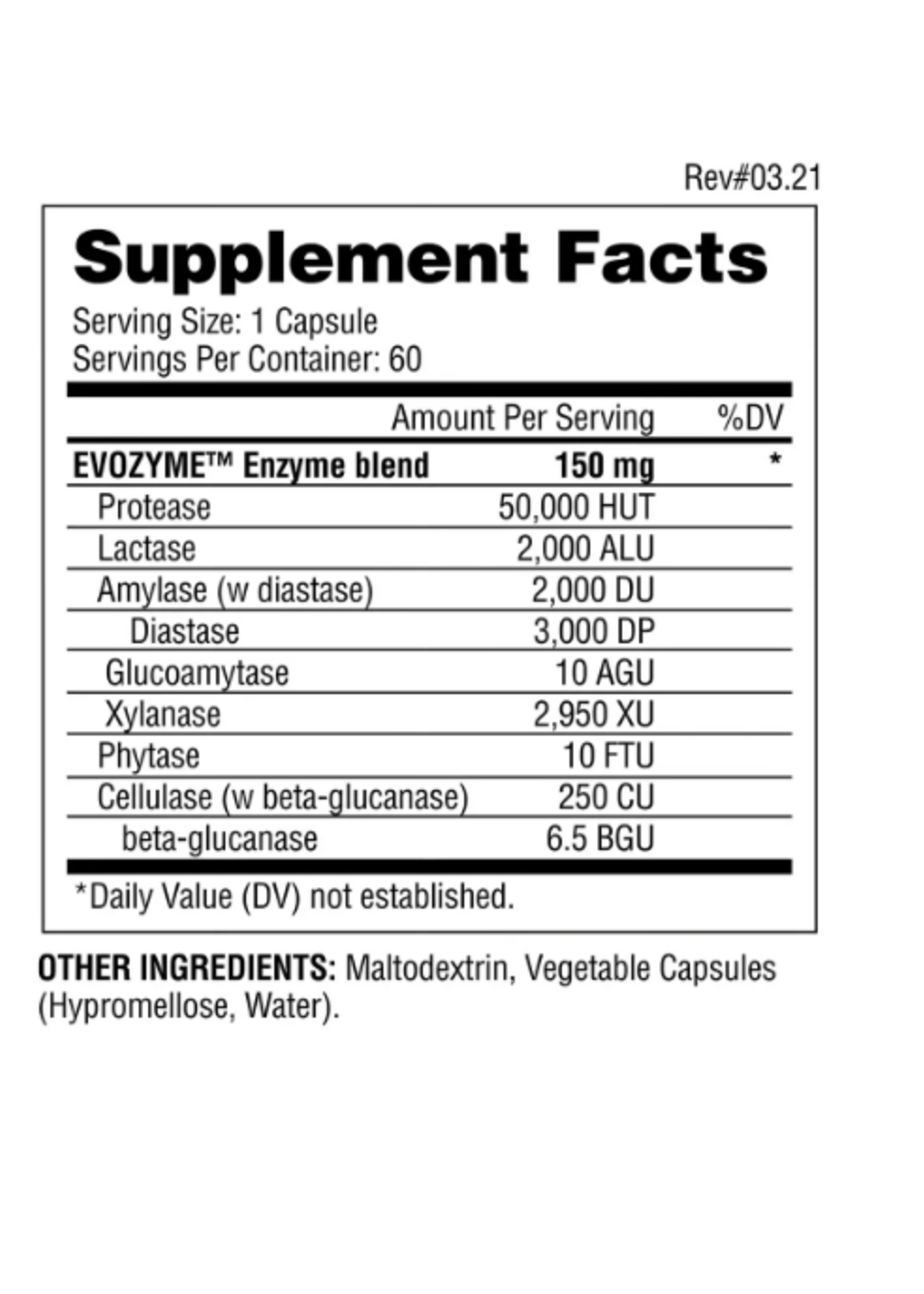 Rev#03.21

Supplement Facts

Serving Size: 1 Capsule
Servings Per Container: 60

| | Amount Per Serving | %DV |
|---|---|---|
| EVOZYME™ Enzyme blend | 150 mg | * |
| Protease | 50,000 HUT | |
| Lactase | 2,000 ALU | |
| Amylase (w diastase) | 2,000 DU | |
| Diastase | 3,000 DP | |
| Glucoamytase | 10 AGU | |
| Xylanase | 2,950 XU | |
| Phytase | 10 FTU | |
| Cellulase (w beta-glucanase) | 250 CU | |
| beta-glucanase | 6.5 BGU | |

*Daily Value (DV) not established.

OTHER INGREDIENTS: Maltodextrin, Vegetable Capsules (Hypromellose, Water).